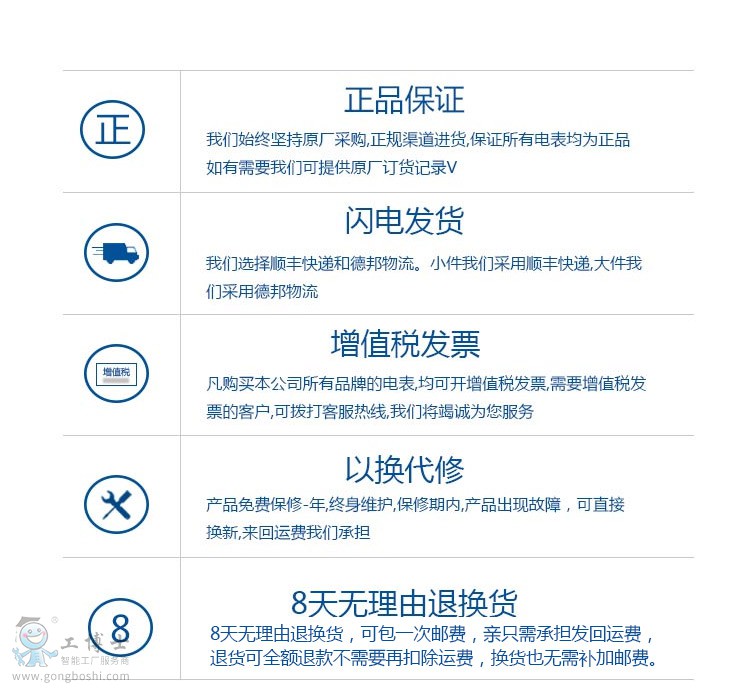 正

正品保证

我们始终坚持原厂采购,正规渠道进货,保证所有电表均为正品如有需要我们可提供原厂订货记录V

闪电发货

我们选择顺丰快递和德邦物流。小件我们采用顺丰快递,大件我们采用德邦物流

增值税

增值税发票

凡购买本公司所有品牌的电表,均可开增值税发票,需要增值税发票的客户,可拨打客服热线,我们将竭诚为您服务

以换代修

产品免费保修-年,终身维护,保修期内,产品出现故障，可直接换新,来回运费我们承担

8

8天无理由退换货

8天无理由退换货，可包一次邮费，亲只需承担发回运费，退货可全额退款不需要再扣除运费，换货也无需补加邮费。

工博士
智能工厂服务商
www.gongboshi.com